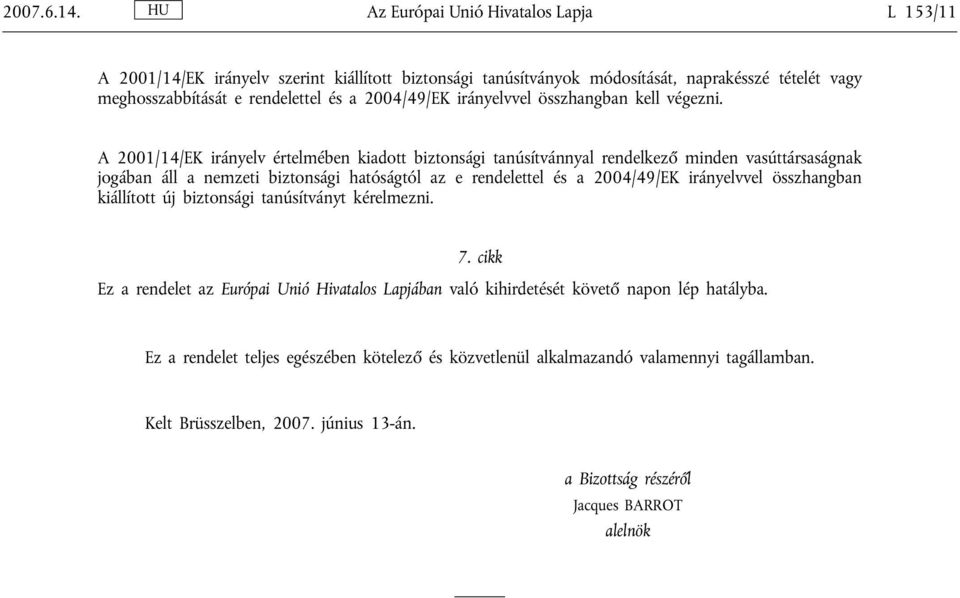 2007.6.14. HU Az Európai Unió Hivatalos Lapja L 153/11

A 2001/14/EK irányelv szerint kiállított biztonsági tanúsítványok módosítását, naprakésszé tételét vagy meghosszabbítását e rendelettel és a 2004/49/EK irányelvvel összhangban kell végezni.

A 2001/14/EK irányelv értelmében kiadott biztonsági tanúsítvánnyal rendelkező minden vasúttársaságnak jogában áll a nemzeti biztonsági hatóságtól az e rendelettel és a 2004/49/EK irányelvvel összhangban kiállított új biztonsági tanúsítványt kérelmezni.

7. cikk

Ez a rendelet az Európai Unió Hivatalos Lapjában való kihirdetését követő napon lép hatályba.

Ez a rendelet teljes egészében kötelező és közvetlenül alkalmazandó valamennyi tagállamban.

Kelt Brüsszelben, 2007. június 13-án.

a Bizottság részéről
Jacques BARROT
alelnök